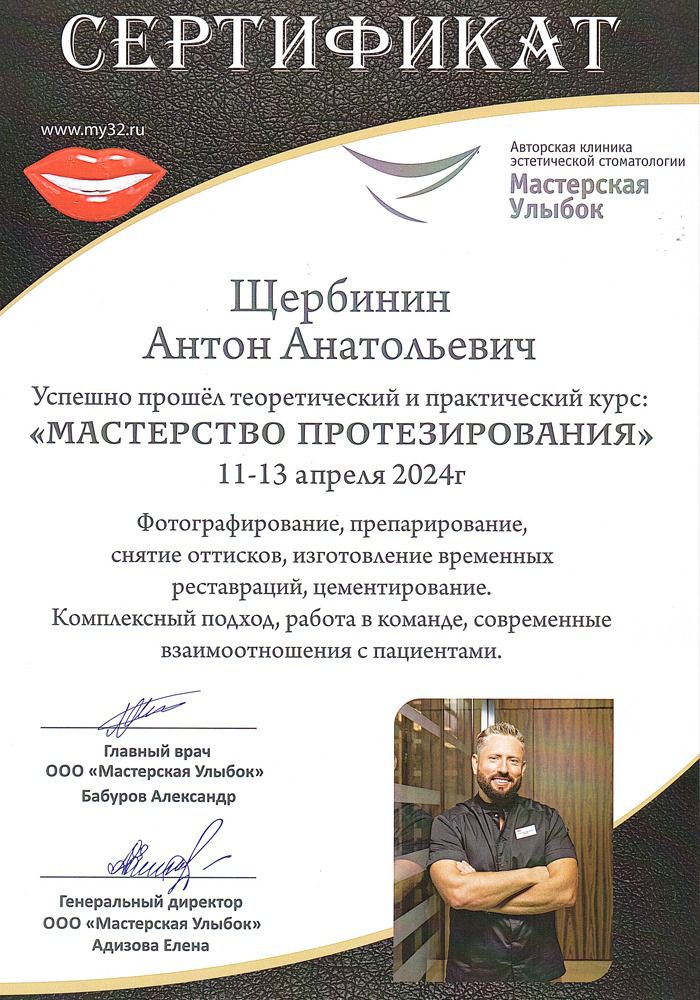 СЕРТИФИКАТ

www.my32.ru

Авторская клиника эстетической стоматологии
Мастерская Улыбок

Щербинин
Антон Анатольевич

Успешно прошёл теоретический и практический курс:
«МАСТЕРСТВО ПРОТЕЗИРОВАНИЯ»
11-13 апреля 2024г

Фотографирование, препарирование, снятие оттисков, изготовление временных реставраций, цементирование. Комплексный подход, работа в команде, современные взаимоотношения с пациентами.

Главный врач
ООО «Мастерская Улыбок»
Бабуров Александр

Генеральный директор
ООО «Мастерская Улыбок»
Адизова Елена